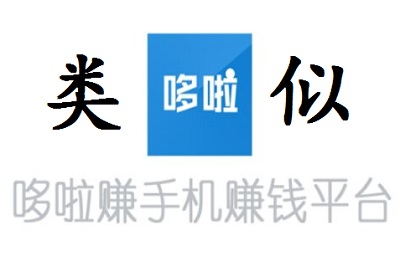 类 哆啦 似

哆啦赚手机赚钱平台